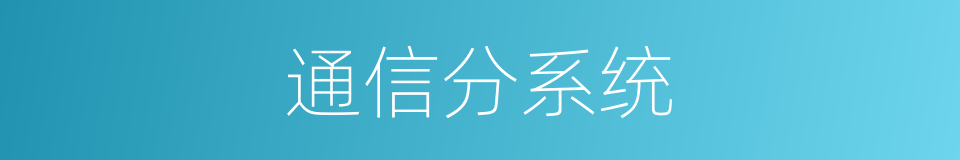 通信分系统